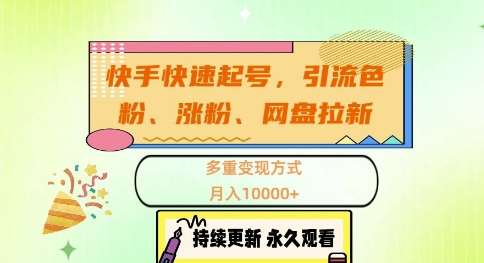 快手快速起号，引流色粉、涨粉、网盘拉新

多重变现方式

月入10000+

持续更新 永久观看